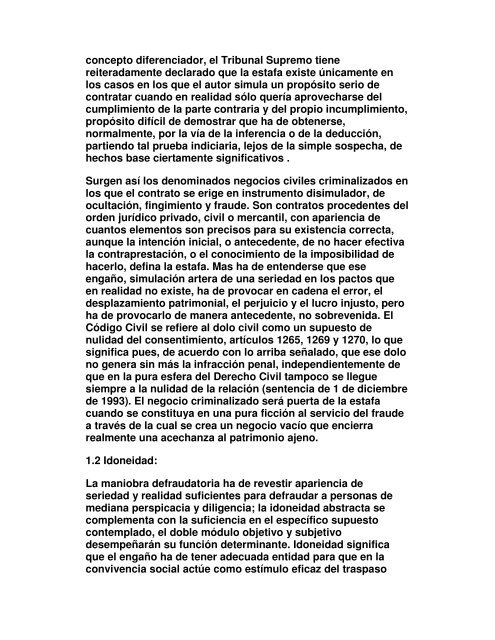 concepto diferenciador, el Tribunal Supremo tiene reiteradamente declarado que la estafa existe únicamente en los casos en los que el autor simula un propósito serio de contratar cuando en realidad sólo quería aprovecharse del cumplimiento de la parte contraria y del propio incumplimiento, propósito difícil de demostrar que ha de obtenerse, normalmente, por la vía de la inferencia o de la deducción, partiendo tal prueba indiciaria, lejos de la simple sospecha, de hechos base ciertamente significativos .

Surgen así los denominados negocios civiles criminalizados en los que el contrato se erige en instrumento disimulador, de ocultación, fingimiento y fraude. Son contratos procedentes del orden jurídico privado, civil o mercantil, con apariencia de cuantos elementos son precisos para su existencia correcta, aunque la intención inicial, o antecedente, de no hacer efectiva la contraprestación, o el conocimiento de la imposibilidad de hacerlo, defina la estafa. Mas ha de entenderse que ese engaño, simulación artera de una seriedad en los pactos que en realidad no existe, ha de provocar en cadena el error, el desplazamiento patrimonial, el perjuicio y el lucro injusto, pero ha de provocarlo de manera antecedente, no sobrevenida. El Código Civil se refiere al dolo civil como un supuesto de nulidad del consentimiento, artículos 1265, 1269 y 1270, lo que significa pues, de acuerdo con lo arriba señalado, que ese dolo no genera sin más la infracción penal, independientemente de que en la pura esfera del Derecho Civil tampoco se llegue siempre a la nulidad de la relación (sentencia de 1 de diciembre de 1993). El negocio criminalizado será puerta de la estafa cuando se constituya en una pura ficción al servicio del fraude a través de la cual se crea un negocio vacío que encierra realmente una acechanza al patrimonio ajeno.

1.2 Idoneidad:

La maniobra defraudatoria ha de revestir apariencia de seriedad y realidad suficientes para defraudar a personas de mediana perspicacia y diligencia; la idoneidad abstracta se complementa con la suficiencia en el específico supuesto contemplado, el doble módulo objetivo y subjetivo desempeñarán su función determinante. Idoneidad significa que el engaño ha de tener adecuada entidad para que en la convivencia social actúe como estímulo eficaz del traspaso